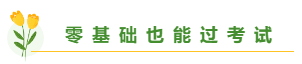 零基础也能过考试